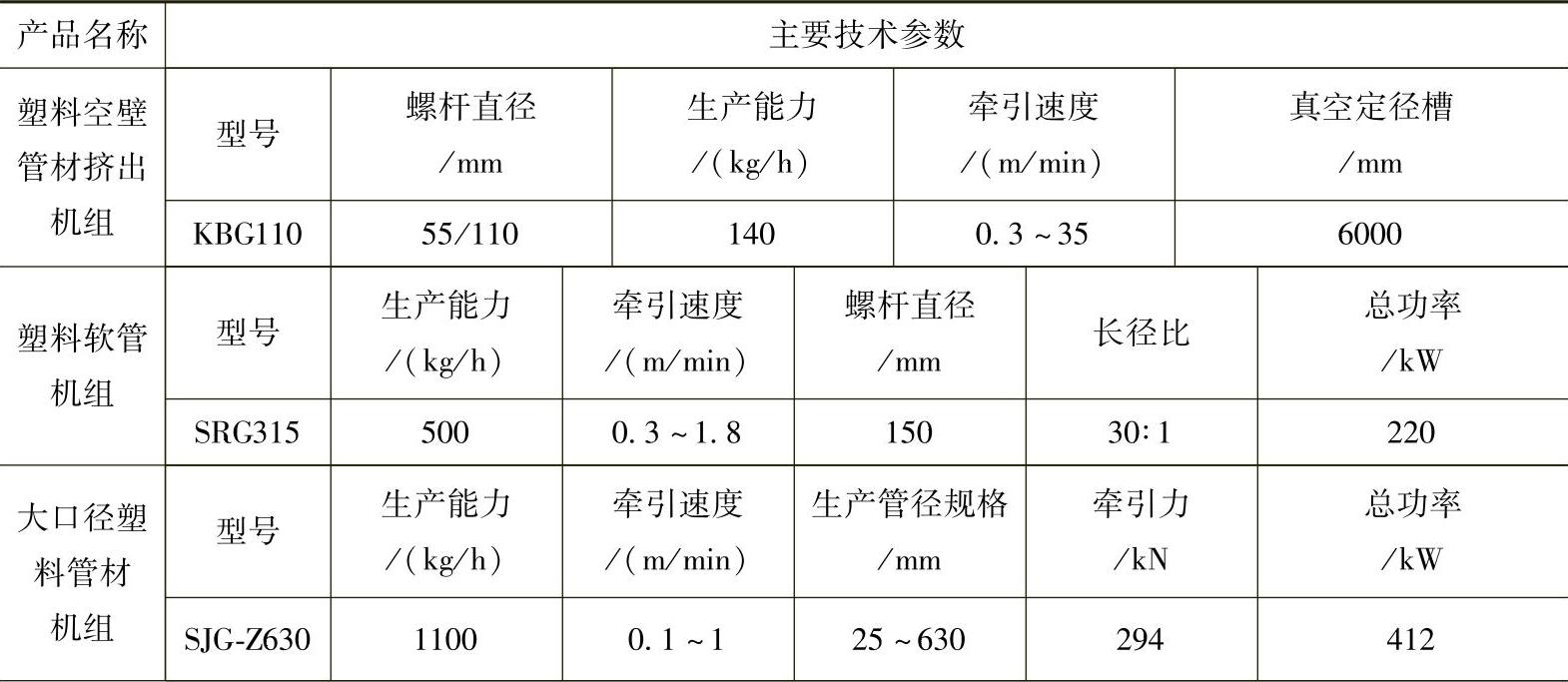 | 产品名称 | 主要技术参数 | | | | | |
|---|---|---|---|---|---|---|
| 塑料空壁管材挤出机组 | 型号 | 螺杆直径 /mm | 生产能力 /(kg/h) | 牵引速度 /(m/min) | 真空定径槽 /mm | |
| | KBG110 | 55/110 | 140 | 0.3～35 | 6000 | |
| 塑料软管机组 | 型号 | 生产能力 /(kg/h) | 牵引速度 /(m/min) | 螺杆直径 /mm | 长径比 | 总功率 /kW |
| | SRG315 | 500 | 0.3～1.8 | 150 | 30:1 | 220 |
| 大口径塑料管材机组 | 型号 | 生产能力 /(kg/h) | 牵引速度 /(m/min) | 生产管径规格 /mm | 牵引力 /kN | 总功率 /kW |
| | SJG-Z630 | 1100 | 0.1～1 | 25～630 | 294 | 412 |